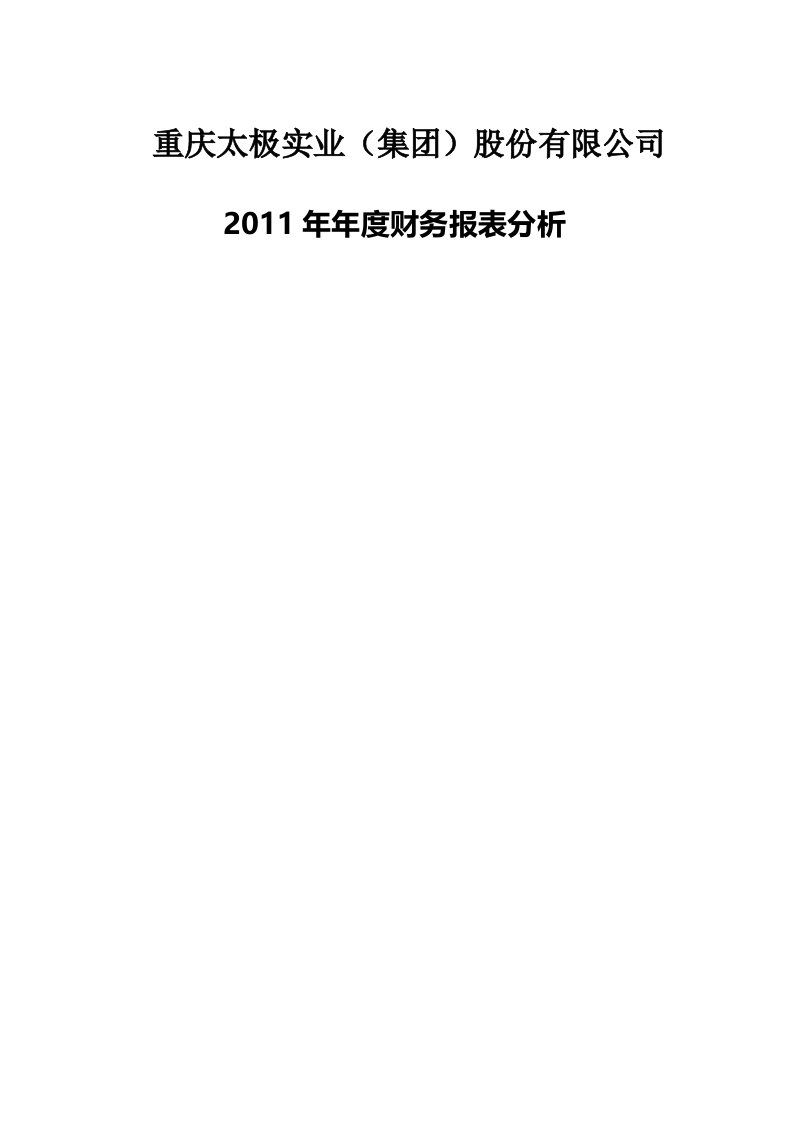 重庆太极实业（集团）股份有限公司

2011 年年度财务报表分析